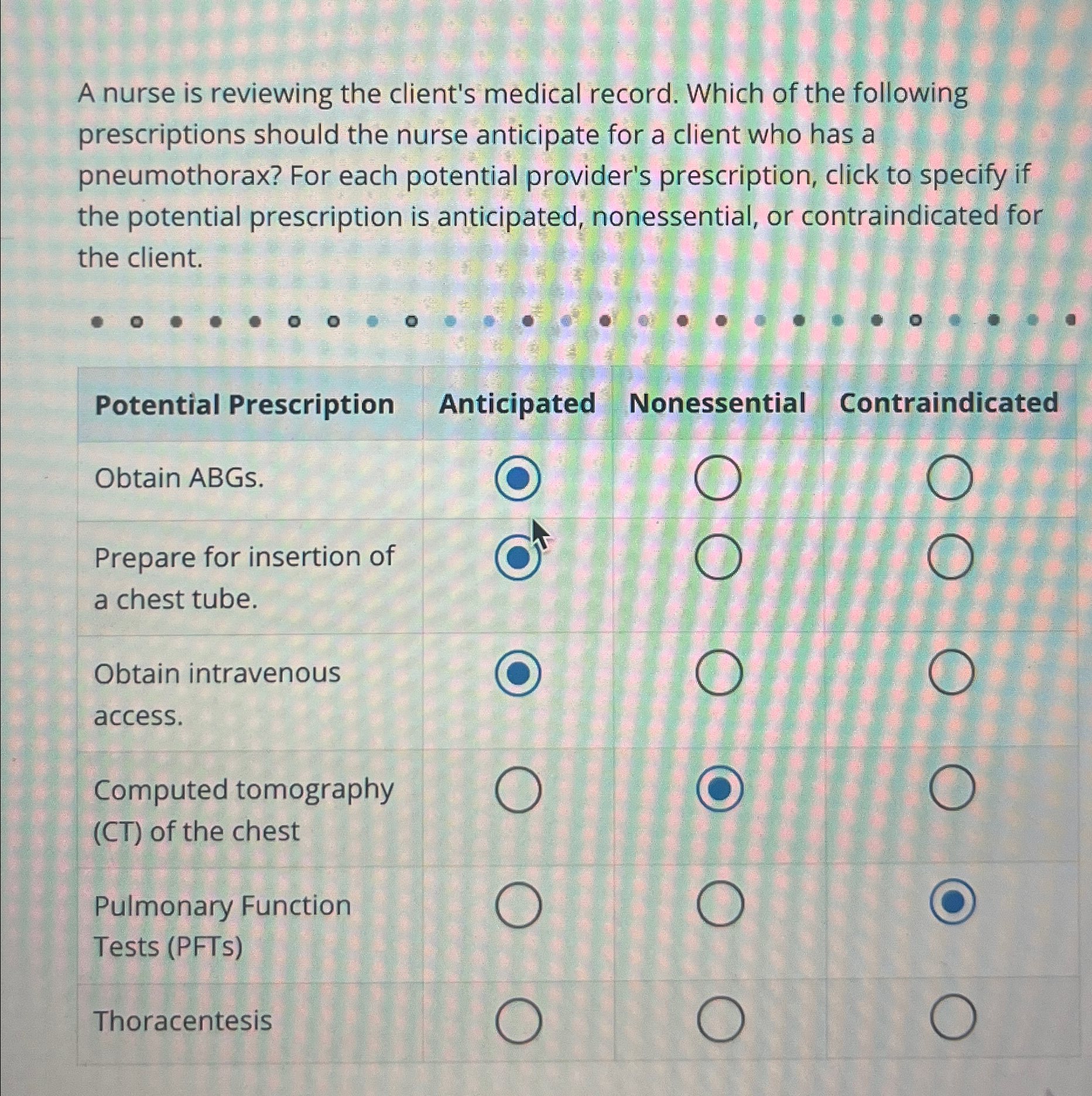 A nurse is reviewing the client's medical record. Which of the following prescriptions should the nurse anticipate for a client who has a pneumothorax? For each potential provider's prescription, click to specify if the potential prescription is anticipated, nonessential, or contraindicated for the client.

| Potential Prescription | Anticipated | Nonessential | Contraindicated |
|---|---|---|---|
| Obtain ABGs. | ◉ | ○ | ○ |
| Prepare for insertion of a chest tube. | ◉ | ○ | ○ |
| Obtain intravenous access. | ◉ | ○ | ○ |
| Computed tomography (CT) of the chest | ○ | ◉ | ○ |
| Pulmonary Function Tests (PFTs) | ○ | ○ | ◉ |
| Thoracentesis | ○ | ○ | ○ |